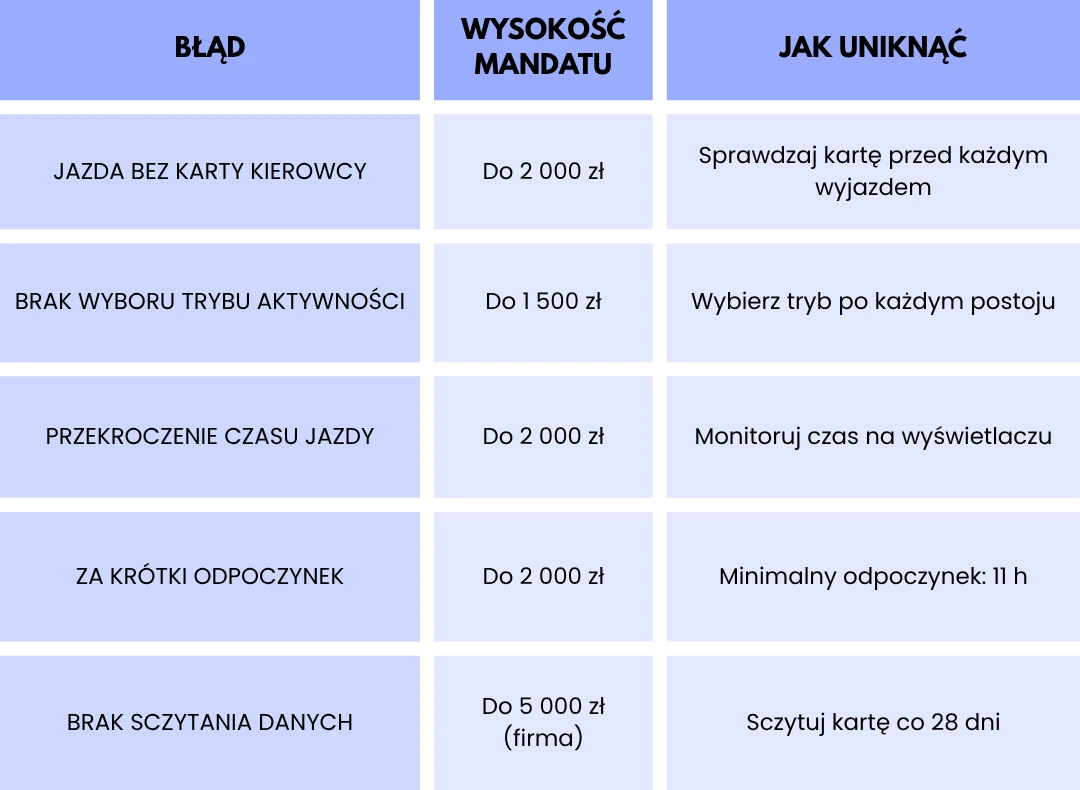 | BŁĄD | WYSOKOŚĆ MANDATU | JAK UNIKNĄĆ |
|---|---|---|
| JAZDA BEZ KARTY KIEROWCY | Do 2 000 zł | Sprawdzaj kartę przed każdym wyjazdem |
| BRAK WYBORU TRYBU AKTYWNOŚCI | Do 1 500 zł | Wybierz tryb po każdym postoju |
| PRZEKROCZENIE CZASU JAZDY | Do 2 000 zł | Monitoruj czas na wyświetlaczu |
| ZA KRÓTKI ODPOCZYNEK | Do 2 000 zł | Minimalny odpoczynek: 11 h |
| BRAK SCZYTANIA DANYCH | Do 5 000 zł (firma) | Sczytuj kartę co 28 dni |